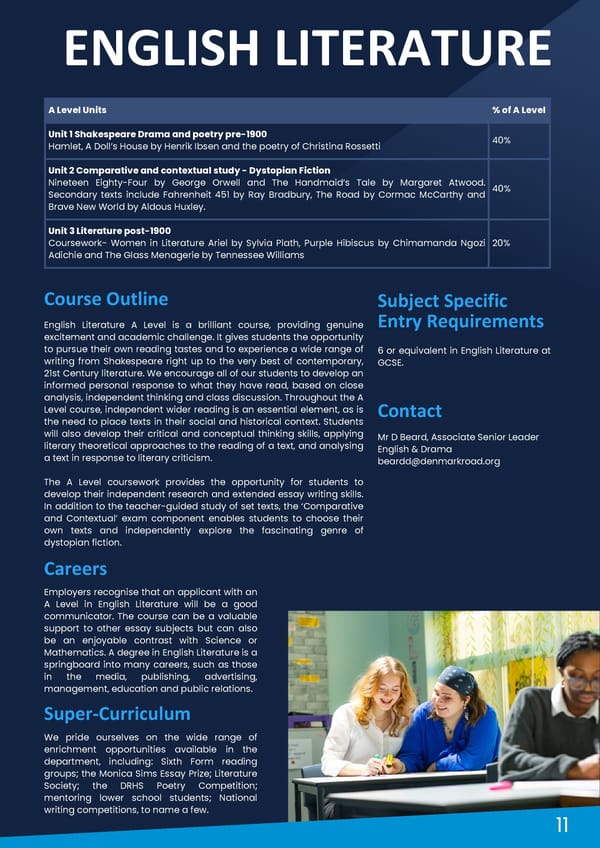 ENGLISH LITERATURE

| A Level Units | % of A Level |
|---|---|
| **Unit 1 Shakespeare Drama and poetry pre-1900** Hamlet, A Doll's House by Henrik Ibsen and the poetry of Christina Rossetti | 40% |
| **Unit 2 Comparative and contextual study - Dystopian Fiction** Nineteen Eighty-Four by George Orwell and The Handmaid's Tale by Margaret Atwood. Secondary texts include Fahrenheit 451 by Ray Bradbury, The Road by Cormac McCarthy and Brave New World by Aldous Huxley. | 40% |
| **Unit 3 Literature post-1900** Coursework- Women in Literature Ariel by Sylvia Plath, Purple Hibiscus by Chimamanda Ngozi Adichie and The Glass Menagerie by Tennessee Williams | 20% |

Course Outline

English Literature A Level is a brilliant course, providing genuine excitement and academic challenge. It gives students the opportunity to pursue their own reading tastes and to experience a wide range of writing from Shakespeare right up to the very best of contemporary, 21st Century literature. We encourage all of our students to develop an informed personal response to what they have read, based on close analysis, independent thinking and class discussion. Throughout the A Level course, independent wider reading is an essential element, as is the need to place texts in their social and historical context. Students will also develop their critical and conceptual thinking skills, applying literary theoretical approaches to the reading of a text, and analysing a text in response to literary criticism.

The A Level coursework provides the opportunity for students to develop their independent research and extended essay writing skills. In addition to the teacher-guided study of set texts, the 'Comparative and Contextual' exam component enables students to choose their own texts and independently explore the fascinating genre of dystopian fiction.

Careers

Employers recognise that an applicant with an A Level in English Literature will be a good communicator. The course can be a valuable support to other essay subjects but can also be an enjoyable contrast with Science or Mathematics. A degree in English Literature is a springboard into many careers, such as those in the media, publishing, advertising, management, education and public relations.

Super-Curriculum

We pride ourselves on the wide range of enrichment opportunities available in the department, including: Sixth Form reading groups; the Monica Sims Essay Prize; Literature Society; the DRHS Poetry Competition; mentoring lower school students; National writing competitions, to name a few.

Subject Specific Entry Requirements

6 or equivalent in English Literature at GCSE.

Contact

Mr D Beard, Associate Senior Leader English & Drama
beardd@denmarkroad.org

11